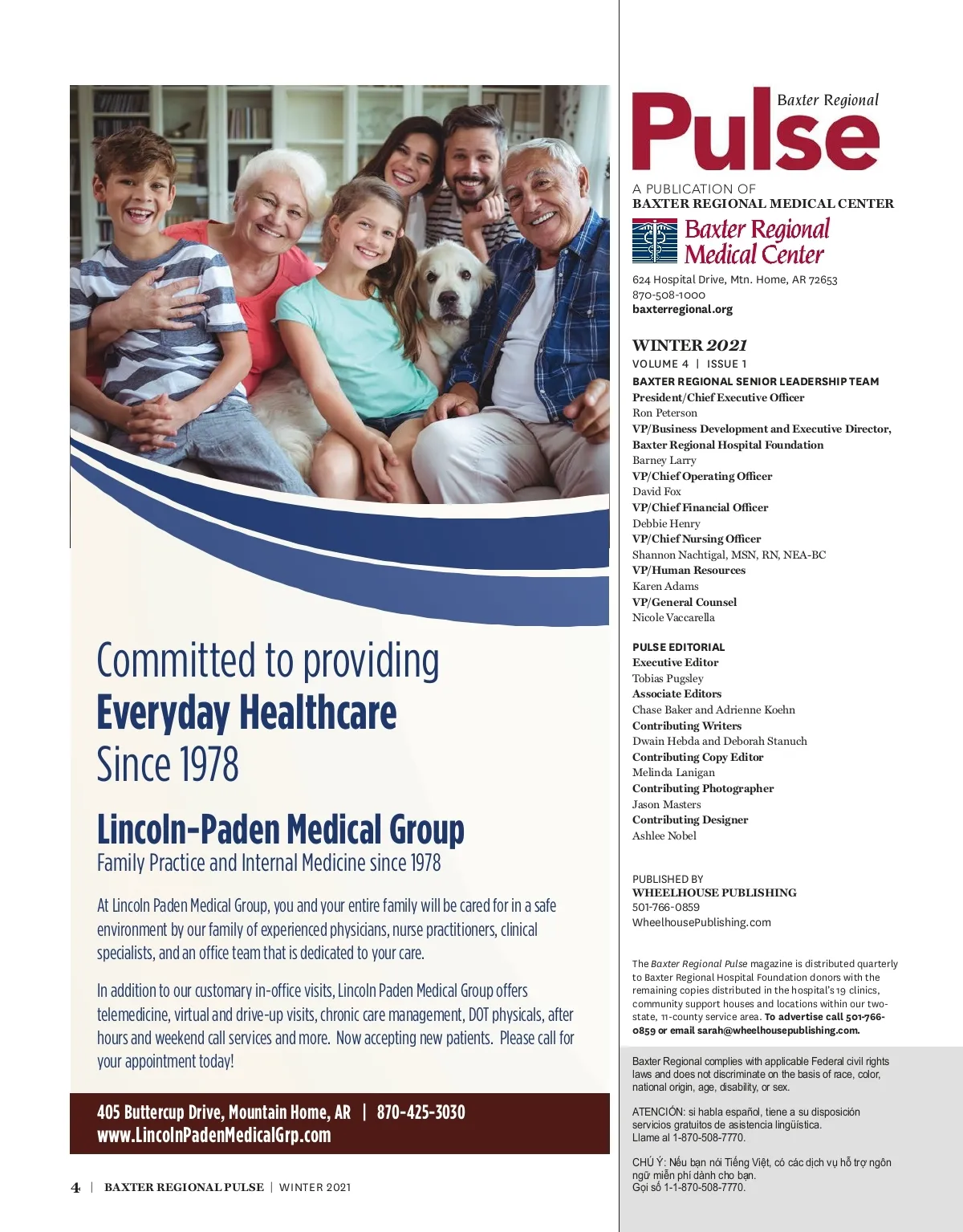 Committed to providing
Everyday Healthcare
Since 1978

Lincoln-Paden Medical Group
Family Practice and Internal Medicine since 1978

At Lincoln Paden Medical Group, you and your entire family will be cared for in a safe environment by our family of experienced physicians, nurse practitioners, clinical specialists, and an office team that is dedicated to your care.

In addition to our customary in-office visits, Lincoln Paden Medical Group offers telemedicine, virtual and drive-up visits, chronic care management, DOT physicals, after hours and weekend call services and more. Now accepting new patients. Please call for your appointment today!

405 Buttercup Drive, Mountain Home, AR | 870-425-3030
www.LincolnPadenMedicalGrp.com

4 | BAXTER REGIONAL PULSE | WINTER 2021

Baxter Regional
Pulse

A PUBLICATION OF
BAXTER REGIONAL MEDICAL CENTER

Baxter Regional Medical Center

624 Hospital Drive, Mtn. Home, AR 72653
870-508-1000
baxterregional.org

WINTER 2021
VOLUME 4 | ISSUE 1

BAXTER REGIONAL SENIOR LEADERSHIP TEAM
President/Chief Executive Officer
Ron Peterson
VP/Business Development and Executive Director, Baxter Regional Hospital Foundation
Barney Larry
VP/Chief Operating Officer
David Fox
VP/Chief Financial Officer
Debbie Henry
VP/Chief Nursing Officer
Shannon Nachtigal, MSN, RN, NEA-BC
VP/Human Resources
Karen Adams
VP/General Counsel
Nicole Vaccarella

PULSE EDITORIAL
Executive Editor
Tobias Pugsley
Associate Editors
Chase Baker and Adrienne Koehn
Contributing Writers
Dwain Hebda and Deborah Stanuch
Contributing Copy Editor
Melinda Lanigan
Contributing Photographer
Jason Masters
Contributing Designer
Ashlee Nobel

PUBLISHED BY
WHEELHOUSE PUBLISHING
501-766-0859
WheelhousePublishing.com

The Baxter Regional Pulse magazine is distributed quarterly to Baxter Regional Hospital Foundation donors with the remaining copies distributed in the hospital's 19 clinics, community support houses and locations within our two-state, 11-county service area. To advertise call 501-766-0859 or email sarah@wheelhousepublishing.com.

Baxter Regional complies with applicable Federal civil rights laws and does not discriminate on the basis of race, color, national origin, age, disability, or sex.

ATENCIÓN: si habla español, tiene a su disposición servicios gratuitos de asistencia lingüística. Llame al 1-870-508-7770.

CHÚ Ý: Nếu bạn nói Tiếng Việt, có các dịch vụ hỗ trợ ngôn ngữ miễn phí dành cho bạn. Gọi số 1-1-870-508-7770.